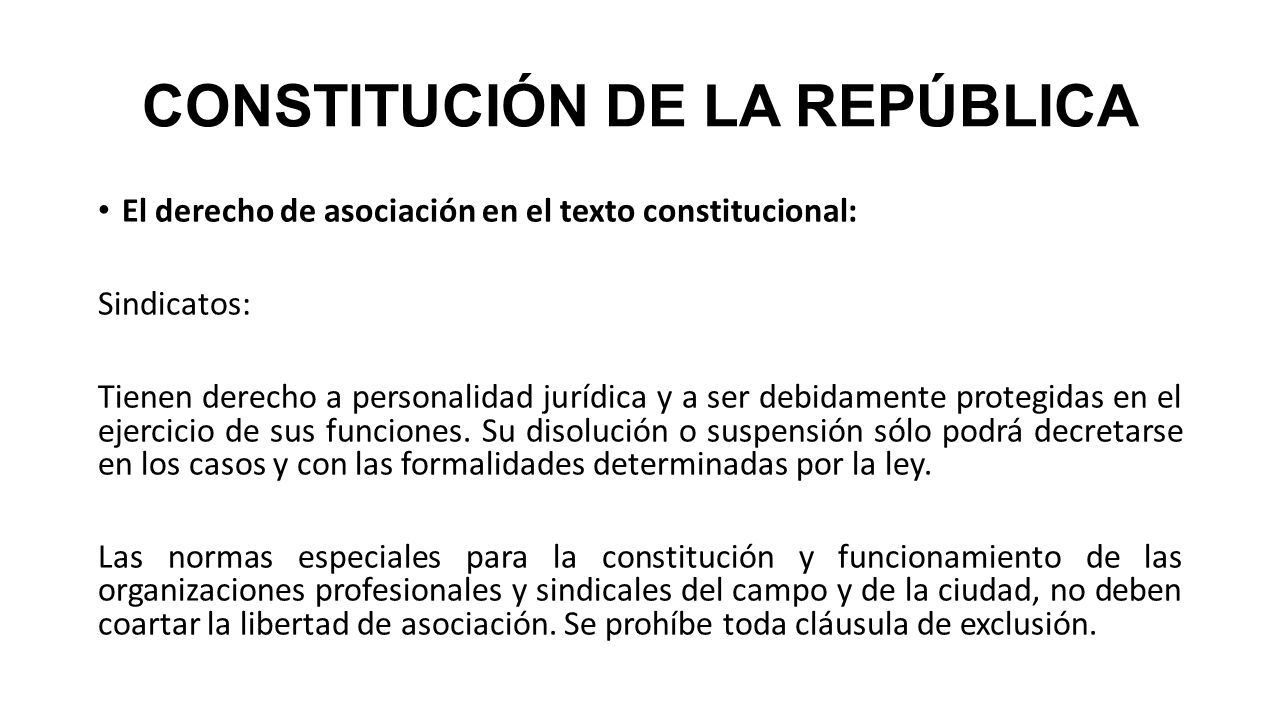 CONSTITUCIÓN DE LA REPÚBLICA

• El derecho de asociación en el texto constitucional:

Sindicatos:

Tienen derecho a personalidad jurídica y a ser debidamente protegidas en el ejercicio de sus funciones. Su disolución o suspensión sólo podrá decretarse en los casos y con las formalidades determinadas por la ley.

Las normas especiales para la constitución y funcionamiento de las organizaciones profesionales y sindicales del campo y de la ciudad, no deben coartar la libertad de asociación. Se prohíbe toda cláusula de exclusión.